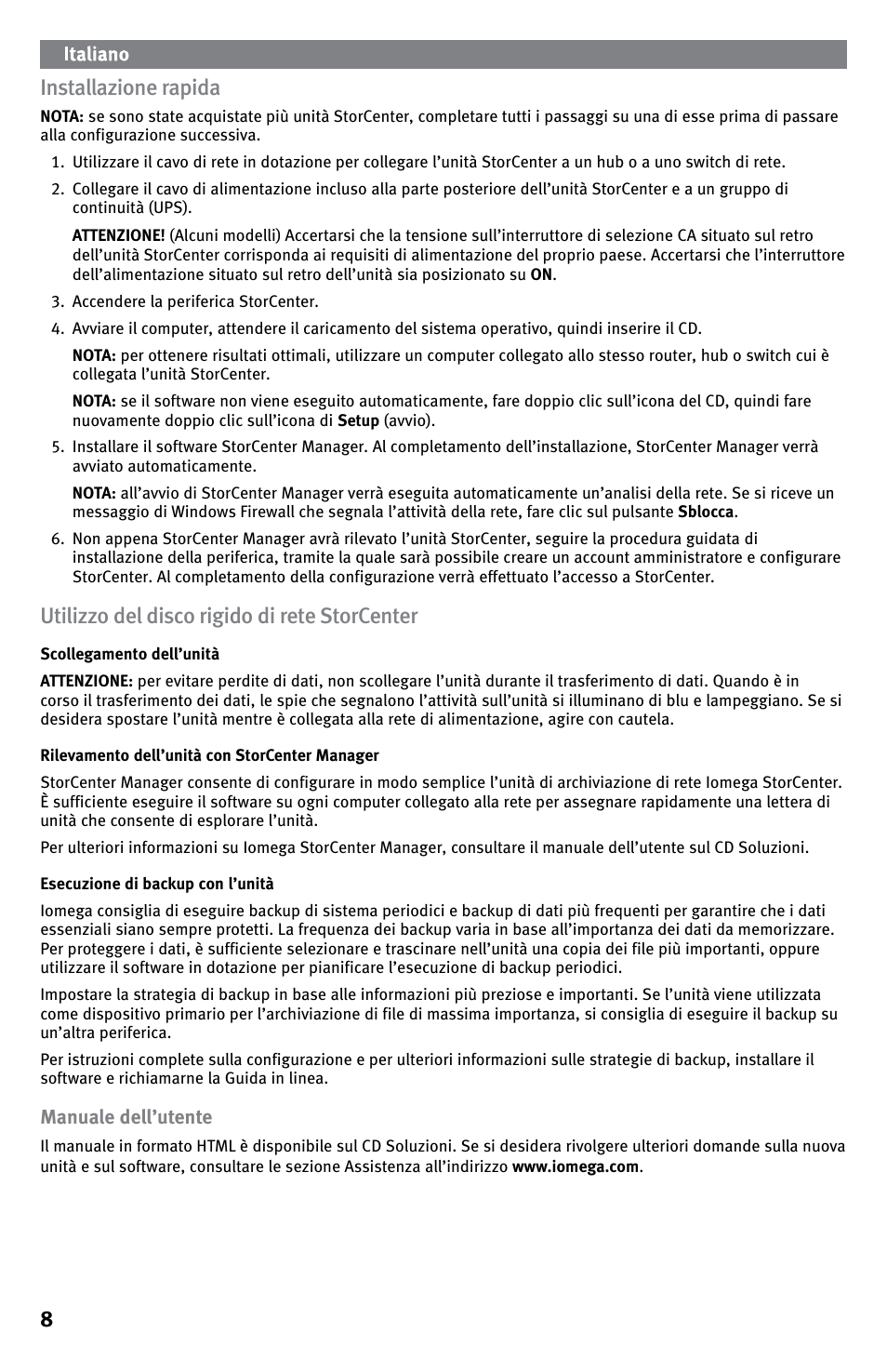 Italiano

Installazione rapida

NOTA: se sono state acquistate più unità StorCenter, completare tutti i passaggi su una di esse prima di passare alla configurazione successiva.

1. Utilizzare il cavo di rete in dotazione per collegare l'unità StorCenter a un hub o a uno switch di rete.

2. Collegare il cavo di alimentazione incluso alla parte posteriore dell'unità StorCenter e a un gruppo di continuità (UPS).

ATTENZIONE! (Alcuni modelli) Accertarsi che la tensione sull'interruttore di selezione CA situato sul retro dell'unità StorCenter corrisponda ai requisiti di alimentazione del proprio paese. Accertarsi che l'interruttore dell'alimentazione situato sul retro dell'unità sia posizionato su ON.

3. Accendere la periferica StorCenter.

4. Avviare il computer, attendere il caricamento del sistema operativo, quindi inserire il CD.

NOTA: per ottenere risultati ottimali, utilizzare un computer collegato allo stesso router, hub o switch cui è collegata l'unità StorCenter.

NOTA: se il software non viene eseguito automaticamente, fare doppio clic sull'icona del CD, quindi fare nuovamente doppio clic sull'icona di Setup (avvio).

5. Installare il software StorCenter Manager. Al completamento dell'installazione, StorCenter Manager verrà avviato automaticamente.

NOTA: all'avvio di StorCenter Manager verrà eseguita automaticamente un'analisi della rete. Se si riceve un messaggio di Windows Firewall che segnala l'attività della rete, fare clic sul pulsante Sblocca.

6. Non appena StorCenter Manager avrà rilevato l'unità StorCenter, seguire la procedura guidata di installazione della periferica, tramite la quale sarà possibile creare un account amministratore e configurare StorCenter. Al completamento della configurazione verrà effettuato l'accesso a StorCenter.

Utilizzo del disco rigido di rete StorCenter

Scollegamento dell'unità

ATTENZIONE: per evitare perdite di dati, non scollegare l'unità durante il trasferimento di dati. Quando è in corso il trasferimento dei dati, le spie che segnalono l'attività sull'unità si illuminano di blu e lampeggiano. Se si desidera spostare l'unità mentre è collegata alla rete di alimentazione, agire con cautela.

Rilevamento dell'unità con StorCenter Manager

StorCenter Manager consente di configurare in modo semplice l'unità di archiviazione di rete Iomega StorCenter. È sufficiente eseguire il software su ogni computer collegato alla rete per assegnare rapidamente una lettera di unità che consente di esplorare l'unità.

Per ulteriori informazioni su Iomega StorCenter Manager, consultare il manuale dell'utente sul CD Soluzioni.

Esecuzione di backup con l'unità

Iomega consiglia di eseguire backup di sistema periodici e backup di dati più frequenti per garantire che i dati essenziali siano sempre protetti. La frequenza dei backup varia in base all'importanza dei dati da memorizzare. Per proteggere i dati, è sufficiente selezionare e trascinare nell'unità una copia dei file più importanti, oppure utilizzare il software in dotazione per pianificare l'esecuzione di backup periodici.

Impostare la strategia di backup in base alle informazioni più preziose e importanti. Se l'unità viene utilizzata come dispositivo primario per l'archiviazione di file di massima importanza, si consiglia di eseguire il backup su un'altra periferica.

Per istruzioni complete sulla configurazione e per ulteriori informazioni sulle strategie di backup, installare il software e richiamarne la Guida in linea.

Manuale dell'utente

Il manuale in formato HTML è disponibile sul CD Soluzioni. Se si desidera rivolgere ulteriori domande sulla nuova unità e sul software, consultare le sezione Assistenza all'indirizzo www.iomega.com.

8